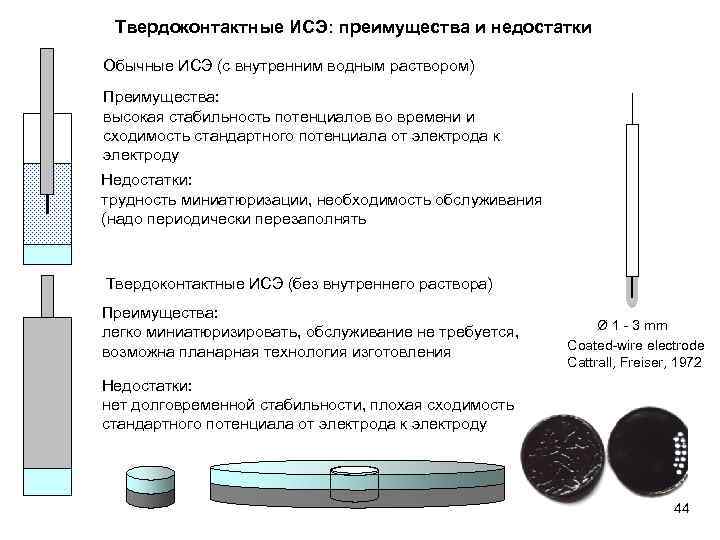 Твердоконтактные ИСЭ: преимущества и недостатки

Обычные ИСЭ (с внутренним водным раствором)

Преимущества:
высокая стабильность потенциалов во времени и сходимость стандартного потенциала от электрода к электроду

Недостатки:
трудность миниатюризации, необходимость обслуживания (надо периодически перезаполнять

Твердоконтактные ИСЭ (без внутреннего раствора)

Преимущества:
легко миниатюризировать, обслуживание не требуется, возможна планарная технология изготовления

Недостатки:
нет долговременной стабильности, плохая сходимость стандартного потенциала от электрода к электроду

Ø 1 - 3 mm
Coated-wire electrode
Cattrall, Freiser, 1972

44